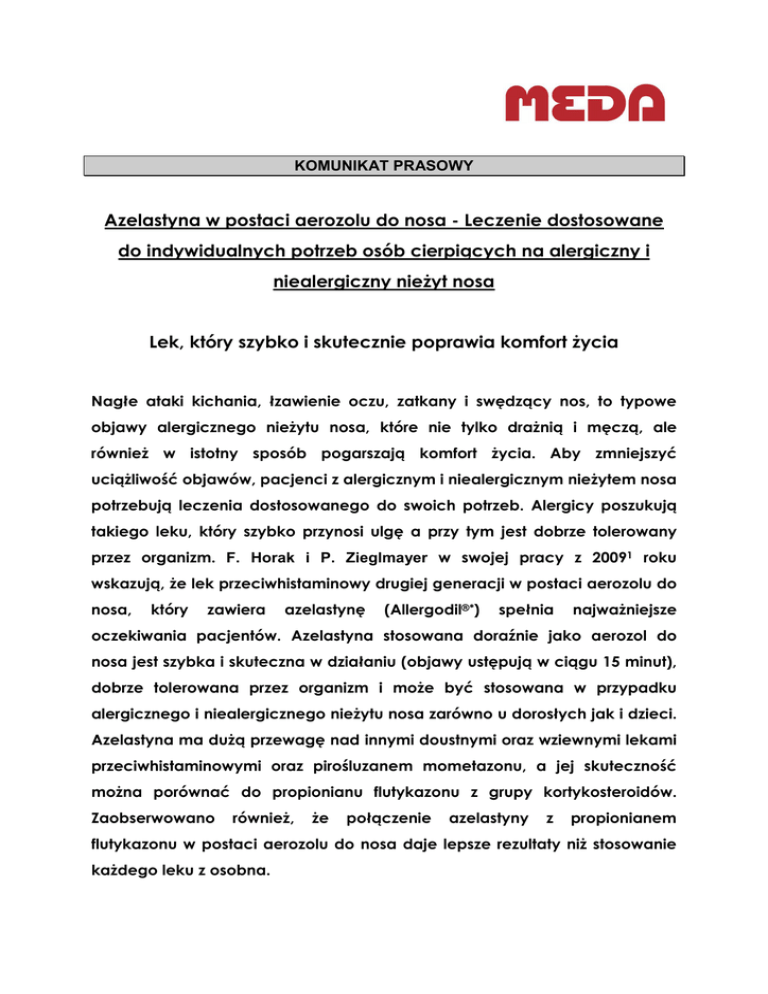 MEDA

KOMUNIKAT PRASOWY

Azelastyna w postaci aerozolu do nosa - Leczenie dostosowane do indywidualnych potrzeb osób cierpiących na alergiczny i niealergiczny nieżyt nosa

Lek, który szybko i skutecznie poprawia komfort życia

Nagłe ataki kichania, łzawienie oczu, zatkany i swędzący nos, to typowe objawy alergicznego nieżytu nosa, które nie tylko drażnią i męczą, ale również w istotny sposób pogarszają komfort życia. Aby zmniejszyć uciążliwość objawów, pacjenci z alergicznym i niealergicznym nieżytem nosa potrzebują leczenia dostosowanego do swoich potrzeb. Alergicy poszukują takiego leku, który szybko przynosi ulgę a przy tym jest dobrze tolerowany przez organizm. F. Horak i P. Zieglmayer w swojej pracy z 2009$^1$ roku wskazują, że lek przeciwhistaminowy drugiej generacji w postaci aerozolu do nosa, który zawiera azelastynę (Allergodil®*) spełnia najważniejsze oczekiwania pacjentów. Azelastyna stosowana doraźnie jako aerozol do nosa jest szybka i skuteczna w działaniu (objawy ustępują w ciągu 15 minut), dobrze tolerowana przez organizm i może być stosowana w przypadku alergicznego i niealergicznego nieżytu nosa zarówno u dorosłych jak i dzieci. Azelastyna ma dużą przewagę nad innymi doustnymi oraz wziewnymi lekami przeciwhistaminowymi oraz pirośluzanem mometazonu, a jej skuteczność można porównać do propionianu flutykazonu z grupy kortykosteroidów. Zaobserwowano również, że połączenie azelastyny z propionianem flutykazonu w postaci aerozolu do nosa daje lepsze rezultaty niż stosowanie każdego leku z osobna.